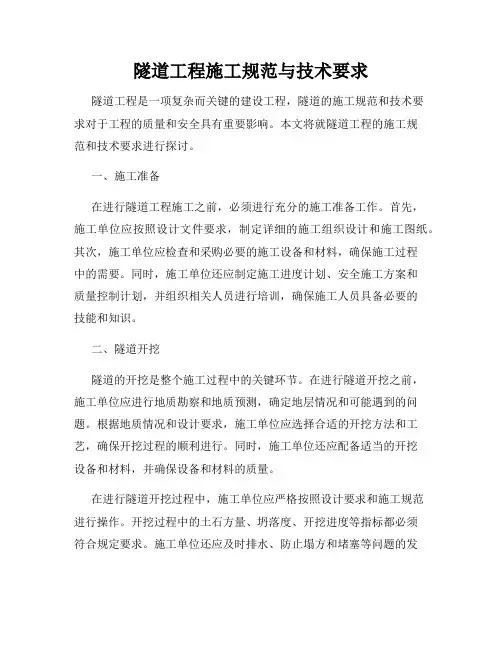 隧道工程施工规范与技术要求

隧道工程是一项复杂而关键的建设工程，隧道的施工规范和技术要求对于工程的质量和安全具有重要影响。本文将就隧道工程的施工规范和技术要求进行探讨。

一、施工准备

在进行隧道工程施工之前，必须进行充分的施工准备工作。首先，施工单位应按照设计文件要求，制定详细的施工组织设计和施工图纸。其次，施工单位应检查和采购必要的施工设备和材料，确保施工过程中的需要。同时，施工单位还应制定施工进度计划、安全施工方案和质量控制计划，并组织相关人员进行培训，确保施工人员具备必要的技能和知识。

二、隧道开挖

隧道的开挖是整个施工过程中的关键环节。在进行隧道开挖之前，施工单位应进行地质勘察和地质预测，确定地层情况和可能遇到的问题。根据地质情况和设计要求，施工单位应选择合适的开挖方法和工艺，确保开挖过程的顺利进行。同时，施工单位还应配备适当的开挖设备和材料，并确保设备和材料的质量。

在进行隧道开挖过程中，施工单位应严格按照设计要求和施工规范进行操作。开挖过程中的土石方量、坍落度、开挖进度等指标都必须符合规定要求。施工单位还应及时排水、防止塌方和堵塞等问题的发